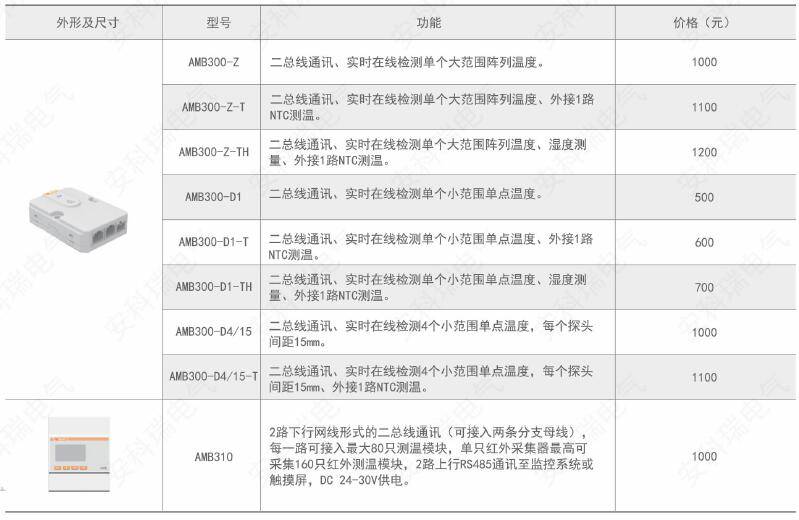 | 外形及尺寸 | 型号 | 功能 | 价格（元） |
|---|---|---|---|
|  | AMB300-Z | 二总线通讯、实时在线检测单个大范围阵列温度。 | 1000 |
|  | AMB300-Z-T | 二总线通讯、实时在线检测单个大范围阵列温度、外接1路NTC测温。 | 1100 |
|  | AMB300-Z-TH | 二总线通讯、实时在线检测单个大范围阵列温度、湿度测量、外接1路NTC测温。 | 1200 |
|  | AMB300-D1 | 二总线通讯、实时在线检测单个小范围单点温度。 | 500 |
|  | AMB300-D1-T | 二总线通讯、实时在线检测单个小范围单点温度、外接1路NTC测温。 | 600 |
|  | AMB300-D1-TH | 二总线通讯、实时在线检测单个小范围单点温度、湿度测量、外接1路NTC测温。 | 700 |
|  | AMB300-D4/15 | 二总线通讯、实时在线检测4个小范围单点温度，每个探头间距15mm。 | 1000 |
|  | AMB300-D4/15-T | 二总线通讯、实时在线检测4个小范围单点温度，每个探头间距15mm、外接1路NTC测温。 | 1100 |
|  | AMB310 | 2路下行网线形式的二总线通讯（可接入两条分支母线），每一路可接入最大80只测温模块，单只红外采集器最高可采集160只红外测温模块，2路上行RS485通讯至监控系统或触摸屏，DC 24-30V供电。 | 1000 |

安科瑞电气